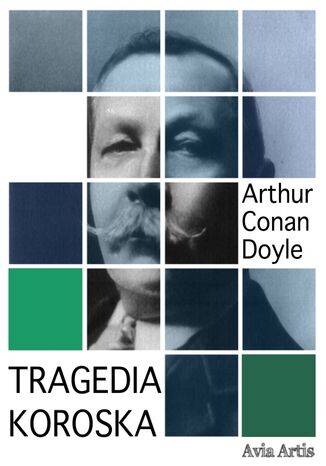 Arthur Conan Doyle

TRAGEDIA KOROSKA

Avia Artis